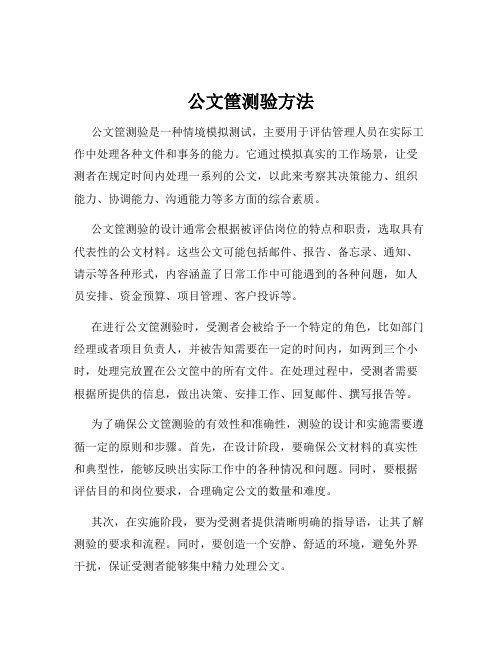 公文筐测验方法

公文筐测验是一种情境模拟测试，主要用于评估管理人员在实际工作中处理各种文件和事务的能力。它通过模拟真实的工作场景，让受测者在规定时间内处理一系列的公文，以此来考察其决策能力、组织能力、协调能力、沟通能力等多方面的综合素质。

公文筐测验的设计通常会根据被评估岗位的特点和职责，选取具有代表性的公文材料。这些公文可能包括邮件、报告、备忘录、通知、请示等各种形式，内容涵盖了日常工作中可能遇到的各种问题，如人员安排、资金预算、项目管理、客户投诉等。

在进行公文筐测验时，受测者会被给予一个特定的角色，比如部门经理或者项目负责人，并被告知需要在一定的时间内，如两到三个小时，处理完放置在公文筐中的所有文件。在处理过程中，受测者需要根据所提供的信息，做出决策、安排工作、回复邮件、撰写报告等。

为了确保公文筐测验的有效性和准确性，测验的设计和实施需要遵循一定的原则和步骤。首先，在设计阶段，要确保公文材料的真实性和典型性，能够反映出实际工作中的各种情况和问题。同时，要根据评估目的和岗位要求，合理确定公文的数量和难度。

其次，在实施阶段，要为受测者提供清晰明确的指导语，让其了解测验的要求和流程。同时，要创造一个安静、舒适的环境，避免外界干扰，保证受测者能够集中精力处理公文。